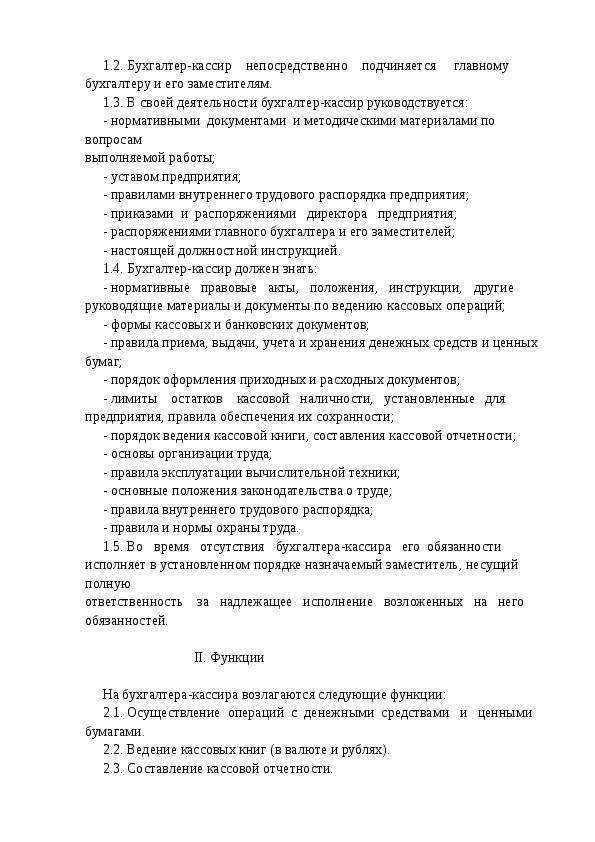 1.2. Бухгалтер-кассир непосредственно подчиняется главному бухгалтеру и его заместителям.

1.3. В своей деятельности бухгалтер-кассир руководствуется:

- нормативными документами и методическими материалами по вопросам выполняемой работы;

- уставом предприятия;

- правилами внутреннего трудового распорядка предприятия;

- приказами и распоряжениями директора предприятия;

- распоряжениями главного бухгалтера и его заместителей;

- настоящей должностной инструкцией.

1.4. Бухгалтер-кассир должен знать:

- нормативные правовые акты, положения, инструкции, другие руководящие материалы и документы по ведению кассовых операций;

- формы кассовых и банковских документов;

- правила приема, выдачи, учета и хранения денежных средств и ценных бумаг;

- порядок оформления приходных и расходных документов;

- лимиты остатков кассовой наличности, установленные для предприятия, правила обеспечения их сохранности;

- порядок ведения кассовой книги, составления кассовой отчетности;

- основы организации труда;

- правила эксплуатации вычислительной техники;

- основные положения законодательства о труде;

- правила внутреннего трудового распорядка;

- правила и нормы охраны труда.

1.5. Во время отсутствия бухгалтера-кассира его обязанности исполняет в установленном порядке назначаемый заместитель, несущий полную ответственность за надлежащее исполнение возложенных на него обязанностей.

II. Функции

На бухгалтера-кассира возлагаются следующие функции:

2.1. Осуществление операций с денежными средствами и ценными бумагами.

2.2. Ведение кассовых книг (в валюте и рублях).

2.3. Составление кассовой отчетности.